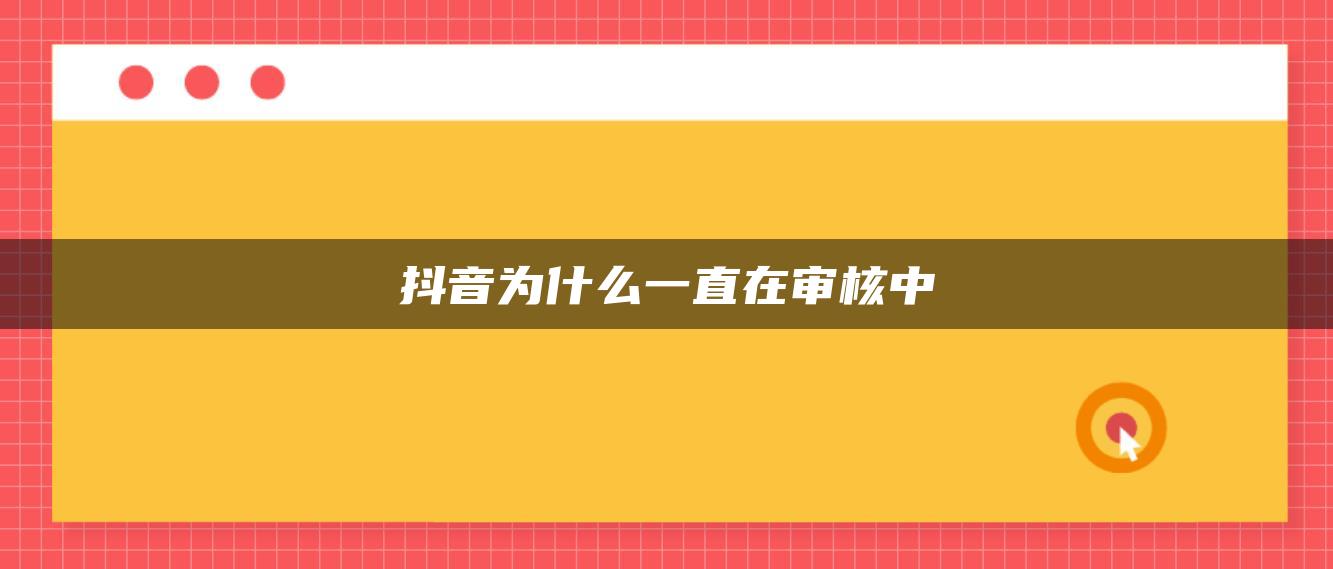 抖音为什么一直在审核中